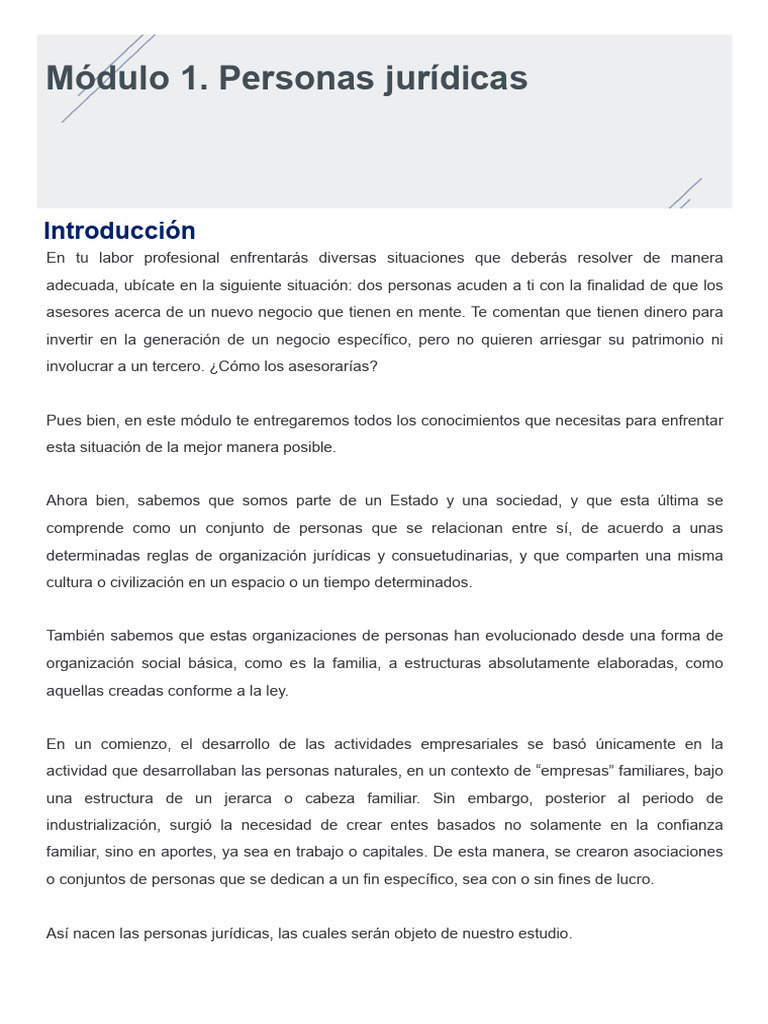 Módulo 1. Personas jurídicas

Introducción

En tu labor profesional enfrentarás diversas situaciones que deberás resolver de manera adecuada, ubícate en la siguiente situación: dos personas acuden a ti con la finalidad de que los asesores acerca de un nuevo negocio que tienen en mente. Te comentan que tienen dinero para invertir en la generación de un negocio específico, pero no quieren arriesgar su patrimonio ni involucrar a un tercero. ¿Cómo los asesorarías?

Pues bien, en este módulo te entregaremos todos los conocimientos que necesitas para enfrentar esta situación de la mejor manera posible.

Ahora bien, sabemos que somos parte de un Estado y una sociedad, y que esta última se comprende como un conjunto de personas que se relacionan entre sí, de acuerdo a unas determinadas reglas de organización jurídicas y consuetudinarias, y que comparten una misma cultura o civilización en un espacio o un tiempo determinados.

También sabemos que estas organizaciones de personas han evolucionado desde una forma de organización social básica, como es la familia, a estructuras absolutamente elaboradas, como aquellas creadas conforme a la ley.

En un comienzo, el desarrollo de las actividades empresariales se basó únicamente en la actividad que desarrollaban las personas naturales, en un contexto de “empresas” familiares, bajo una estructura de un jerarca o cabeza familiar. Sin embargo, posterior al periodo de industrialización, surgió la necesidad de crear entes basados no solamente en la confianza familiar, sino en aportes, ya sea en trabajo o capitales. De esta manera, se crearon asociaciones o conjuntos de personas que se dedican a un fin específico, sea con o sin fines de lucro.

Así nacen las personas jurídicas, las cuales serán objeto de nuestro estudio.